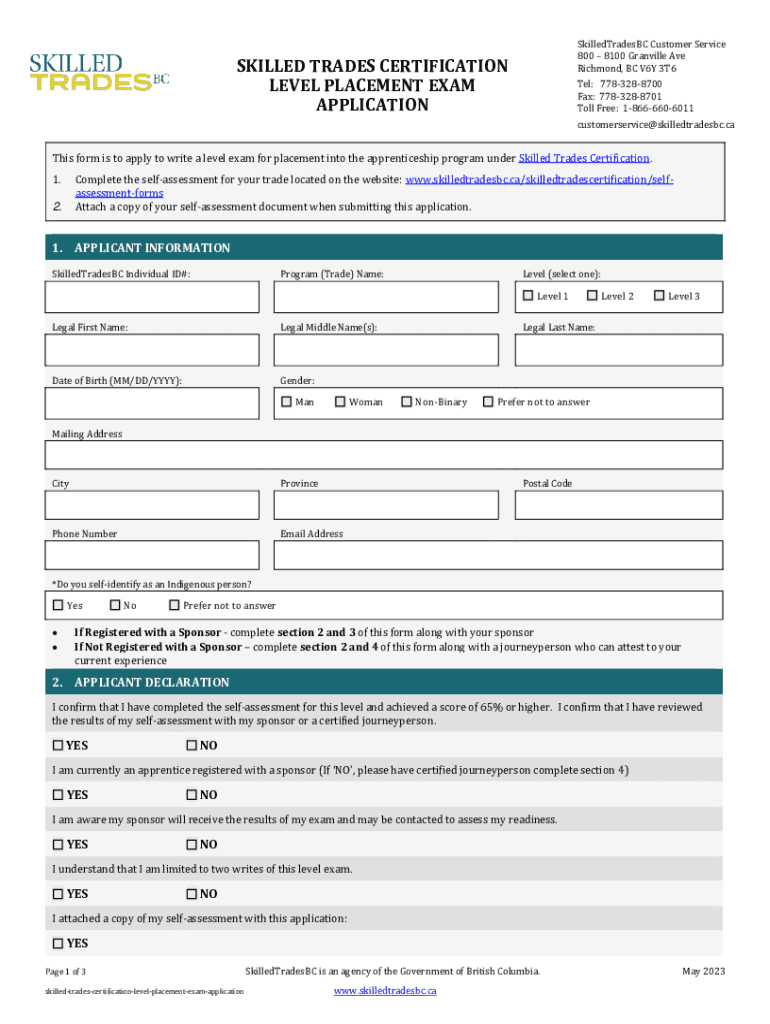 SKILLED TRADES BC

SKILLED TRADES CERTIFICATION LEVEL PLACEMENT EXAM APPLICATION

SkilledTradesBC Customer Service
800 – 8100 Granville Ave
Richmond, BC V6Y 3T6
Tel: 778-328-8700
Fax: 778-328-8701
Toll Free: 1-866-660-6011
customerservice@skilledtradesbc.ca

This form is to apply to write a level exam for placement into the apprenticeship program under Skilled Trades Certification.

1. Complete the self-assessment for your trade located on the website: www.skilledtradesbc.ca/skilledtradescertification/self-assessment-forms
2. Attach a copy of your self-assessment document when submitting this application.

1. APPLICANT INFORMATION

SkilledTradesBC Individual ID#:

Program (Trade) Name:

Level (select one):

☐ Level 1 ☐ Level 2 ☐ Level 3

Legal First Name:

Legal Middle Name(s):

Legal Last Name:

Date of Birth (MM/DD/YYYY):

Gender:

☐ Man ☐ Woman ☐ Non-Binary ☐ Prefer not to answer

Mailing Address

City

Province

Postal Code

Phone Number

Email Address

*Do you self-identify as an Indigenous person?

☐ Yes ☐ No ☐ Prefer not to answer

• If Registered with a Sponsor - complete section 2 and 3 of this form along with your sponsor
• If Not Registered with a Sponsor – complete section 2 and 4 of this form along with a journeyperson who can attest to your current experience

2. APPLICANT DECLARATION

I confirm that I have completed the self-assessment for this level and achieved a score of 65% or higher. I confirm that I have reviewed the results of my self-assessment with my sponsor or a certified journeyperson.

☐ YES ☐ NO

I am currently an apprentice registered with a sponsor (If 'NO', please have certified journeyperson complete section 4)

☐ YES ☐ NO

I am aware my sponsor will receive the results of my exam and may be contacted to assess my readiness.

☐ YES ☐ NO

I understand that I am limited to two writes of this level exam.

☐ YES ☐ NO

I attached a copy of my self-assessment with this application:

☐ YES

Page 1 of 3

SkilledTradesBC is an agency of the Government of British Columbia.

May 2023

skilled-trades-certification-level-placement-exam-application

www.skilledtradesbc.ca